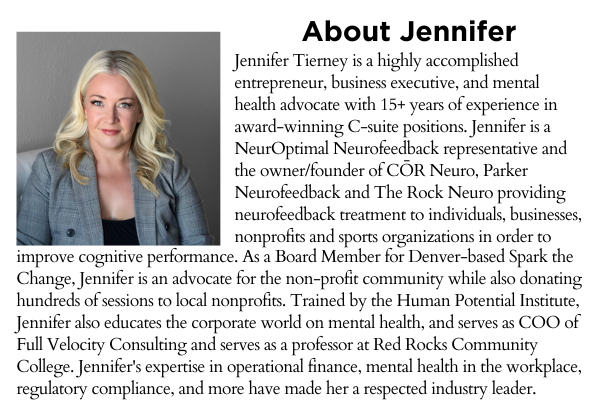 About Jennifer

Jennifer Tierney is a highly accomplished entrepreneur, business executive, and mental health advocate with 15+ years of experience in award-winning C-suite positions. Jennifer is a NeurOptimal Neurofeedback representative and the owner/founder of CŌR Neuro, Parker Neurofeedback and The Rock Neuro providing neurofeedback treatment to individuals, businesses, nonprofits and sports organizations in order to improve cognitive performance. As a Board Member for Denver-based Spark the Change, Jennifer is an advocate for the non-profit community while also donating hundreds of sessions to local nonprofits. Trained by the Human Potential Institute, Jennifer also educates the corporate world on mental health, and serves as COO of Full Velocity Consulting and serves as a professor at Red Rocks Community College. Jennifer's expertise in operational finance, mental health in the workplace, regulatory compliance, and more have made her a respected industry leader.